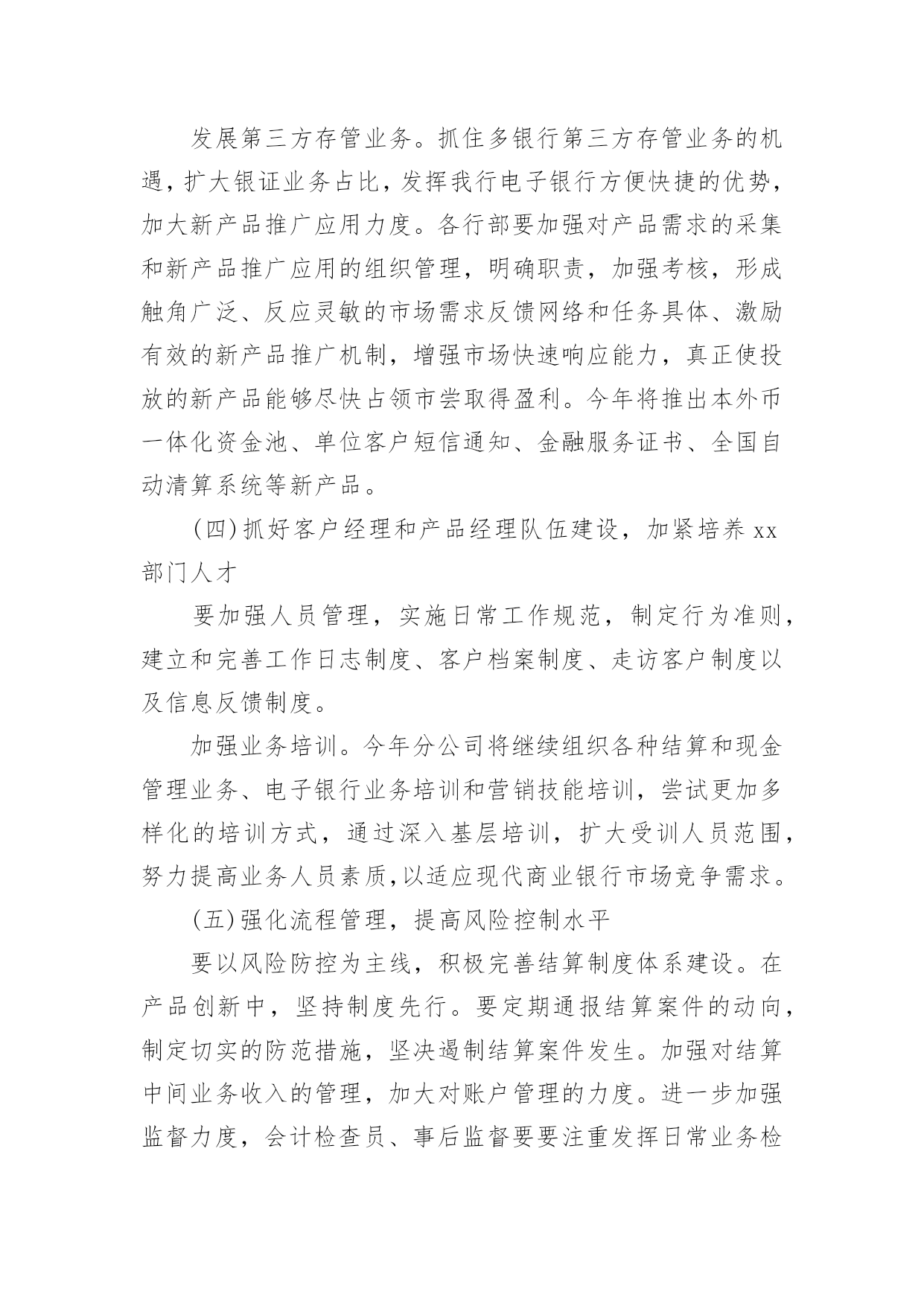 发展第三方存管业务。抓住多银行第三方存管业务的机遇，扩大银证业务占比，发挥我行电子银行方便快捷的优势，加大新产品推广应用力度。各行部要加强对产品需求的采集和新产品推广应用的组织管理，明确职责，加强考核，形成触角广泛、反应灵敏的市场需求反馈网络和任务具体、激励有效的新产品推广机制，增强市场快速响应能力，真正使投放的新产品能够尽快占领市尝取得盈利。今年将推出本外币一体化资金池、单位客户短信通知、金融服务证书、全国自动清算系统等新产品。

(四)抓好客户经理和产品经理队伍建设，加紧培养xx部门人才

要加强人员管理，实施日常工作规范，制定行为准则，建立和完善工作日志制度、客户档案制度、走访客户制度以及信息反馈制度。

加强业务培训。今年分公司将继续组织各种结算和现金管理业务、电子银行业务培训和营销技能培训，尝试更加多样化的培训方式，通过深入基层培训，扩大受训人员范围，努力提高业务人员素质,以适应现代商业银行市场竞争需求。

(五)强化流程管理，提高风险控制水平

要以风险防控为主线，积极完善结算制度体系建设。在产品创新中，坚持制度先行。要定期通报结算案件的动向，制定切实的防范措施，坚决遏制结算案件发生。加强对结算中间业务收入的管理，加大对账户管理的力度。进一步加强监督力度，会计检查员、事后监督要要注重发挥日常业务检